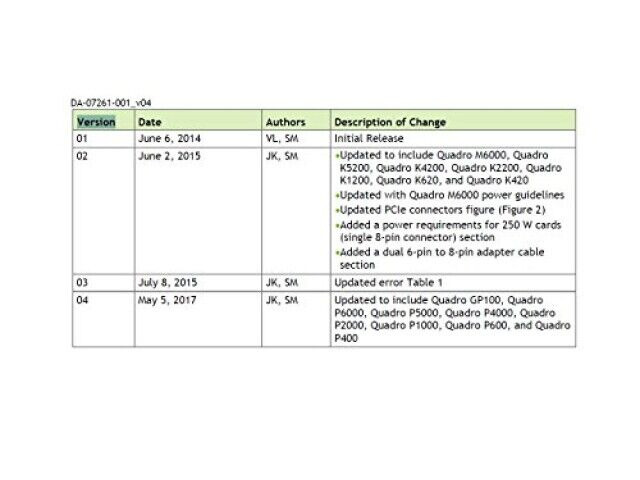 DA-07261-001_v04

| Version | Date | Authors | Description of Change |
|---|---|---|---|
| 01 | June 6, 2014 | VL, SM | Initial Release |
| 02 | June 2, 2015 | JK, SM | •Updated to include Quadro M6000, Quadro K5200, Quadro K4200, Quadro K2200, Quadro K1200, Quadro K620, and Quadro K420 •Updated with Quadro M6000 power guidelines •Updated PCIe connectors figure (Figure 2) •Added a power requirements for 250 W cards (single 8-pin connector) section •Added a dual 6-pin to 8-pin adapter cable section |
| 03 | July 8, 2015 | JK, SM | Updated error Table 1 |
| 04 | May 5, 2017 | JK, SM | Updated to include Quadro GP100, Quadro P6000, Quadro P5000, Quadro P4000, Quadro P2000, Quadro P1000, Quadro P600, and Quadro P400 |